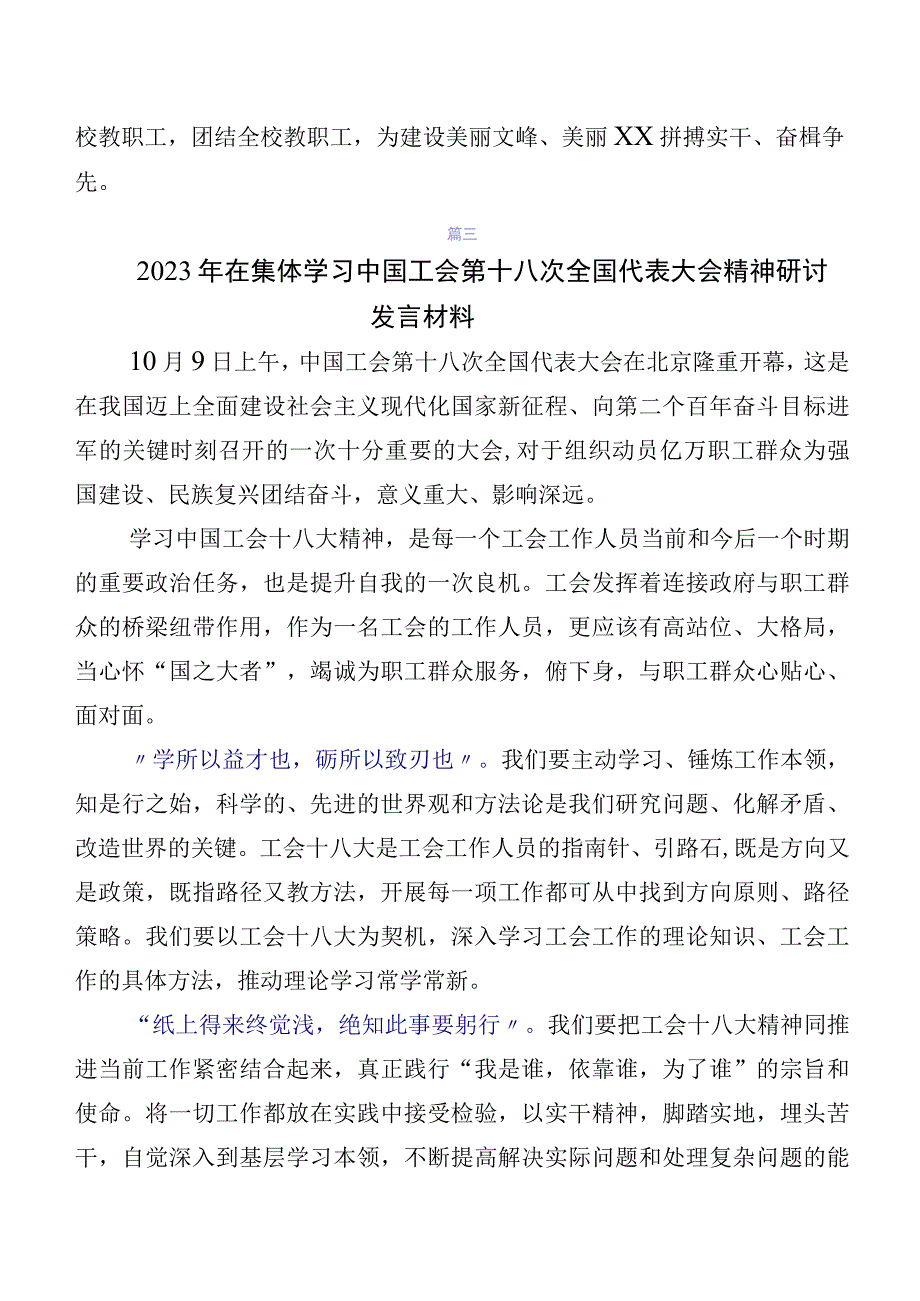 校教职工，团结全校教职工，为建设美丽文峰、美丽XX拼搏实干、奋楫争先。

篇三

2023年在集体学习中国工会第十八次全国代表大会精神研讨发言材料

10月9日上午，中国工会第十八次全国代表大会在北京隆重开幕，这是在我国迈上全面建设社会主义现代化国家新征程、向第二个百年奋斗目标进军的关键时刻召开的一次十分重要的大会，对于组织动员亿万职工群众为强国建设、民族复兴团结奋斗，意义重大、影响深远。

学习中国工会十八大精神，是每一个工会工作人员当前和今后一个时期的重要政治任务，也是提升自我的一次良机。工会发挥着连接政府与职工群众的桥梁纽带作用，作为一名工会的工作人员，更应该有高站位、大格局，当心怀“国之大者”，竭诚为职工群众服务，俯下身，与职工群众心贴心、面对面。

〃学所以益才也，砺所以致刃也〃。我们要主动学习、锤炼工作本领，知是行之始，科学的、先进的世界观和方法论是我们研究问题、化解矛盾、改造世界的关键。工会十八大是工会工作人员的指南针、引路石，既是方向又是政策，既指路径又教方法，开展每一项工作都可从中找到方向原则、路径策略。我们要以工会十八大为契机，深入学习工会工作的理论知识、工会工作的具体方法，推动理论学习常学常新。

“纸上得来终觉浅，绝知此事要躬行〃。我们要把工会十八大精神同推进当前工作紧密结合起来，真正践行“我是谁，依靠谁，为了谁”的宗旨和使命。将一切工作都放在实践中接受检验，以实干精神，脚踏实地，埋头苦干，自觉深入到基层学习本领，不断提高解决实际问题和处理复杂问题的能